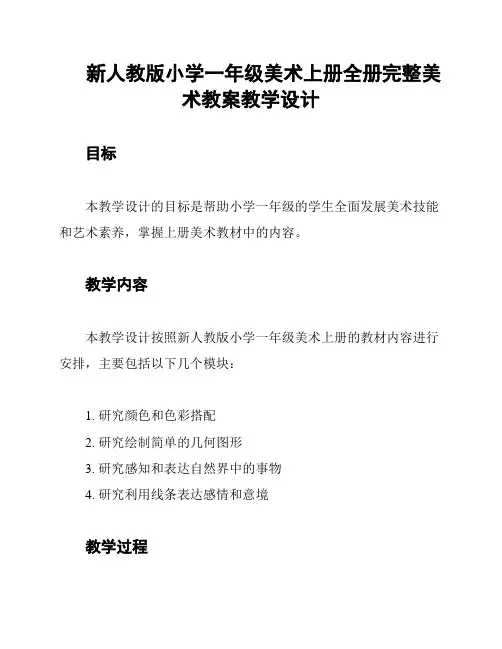 新人教版小学一年级美术上册全册完整美术教案教学设计

目标

本教学设计的目标是帮助小学一年级的学生全面发展美术技能和艺术素养，掌握上册美术教材中的内容。

教学内容

本教学设计按照新人教版小学一年级美术上册的教材内容进行安排，主要包括以下几个模块：

1. 研究颜色和色彩搭配
2. 研究绘制简单的几何图形
3. 研究感知和表达自然界中的事物
4. 研究利用线条表达感情和意境

教学过程